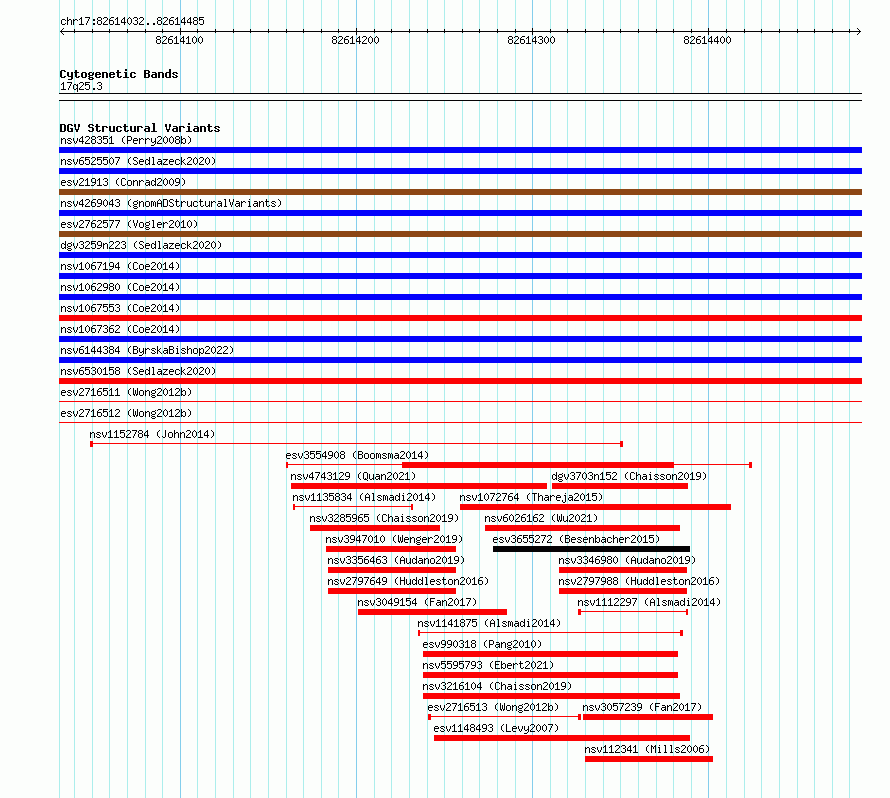 chr17:82614032..82614485

82614100 82614200 82614300 82614400

Cytogenetic Bands
17q25.3

DGV Structural Variants
nsv428351 (Perry2008b)
nsv6525507 (Sedlazeck2020)
esv21913 (Conrad2009)
nsv4269043 (gnomADStructuralVariants)
esv2762577 (Vogler2010)
dgv3259n223 (Sedlazeck2020)
nsv1067194 (Coe2014)
nsv1062980 (Coe2014)
nsv1067553 (Coe2014)
nsv1067362 (Coe2014)
nsv6144384 (ByrskaBishop2022)
nsv6530158 (Sedlazeck2020)
esv2716511 (Wong2012b)
esv2716512 (Wong2012b)
nsv1152784 (John2014)
esv3554908 (Boomsma2014)
nsv4743129 (Quan2021)
dgv3703n152 (Chaisson2019)
nsv1135834 (Alsmadi2014)
nsv1072764 (Thareja2015)
nsv3285965 (Chaisson2019)
nsv6026162 (Wu2021)
nsv3947010 (Wenger2019)
esv3655272 (Besenbacher2015)
nsv3356463 (Audano2019)
nsv3346980 (Audano2019)
nsv2797649 (Huddleston2016)
nsv2797988 (Huddleston2016)
nsv3049154 (Fan2017)
nsv1112297 (Alsmadi2014)
nsv1141875 (Alsmadi2014)
esv990318 (Pang2010)
nsv5595793 (Ebert2021)
nsv3216104 (Chaisson2019)
esv2716513 (Wong2012b)
nsv3057239 (Fan2017)
esv1148493 (Levy2007)
nsv112341 (Mills2006)